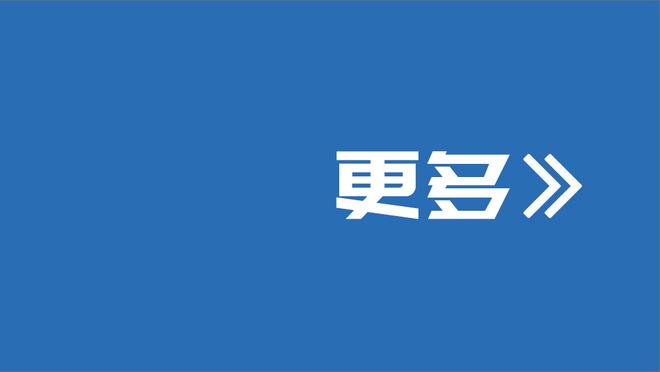 更多》